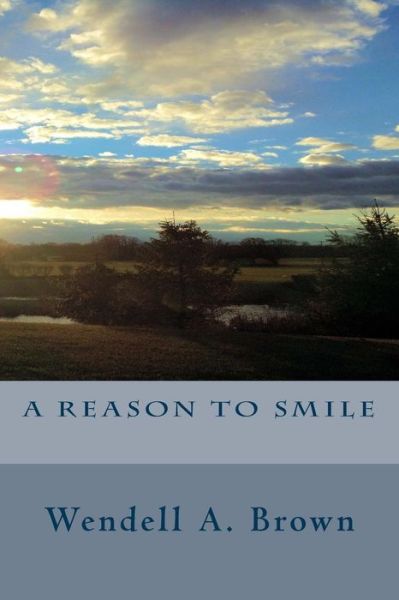 A REASON TO SMILE

Wendell A. Brown